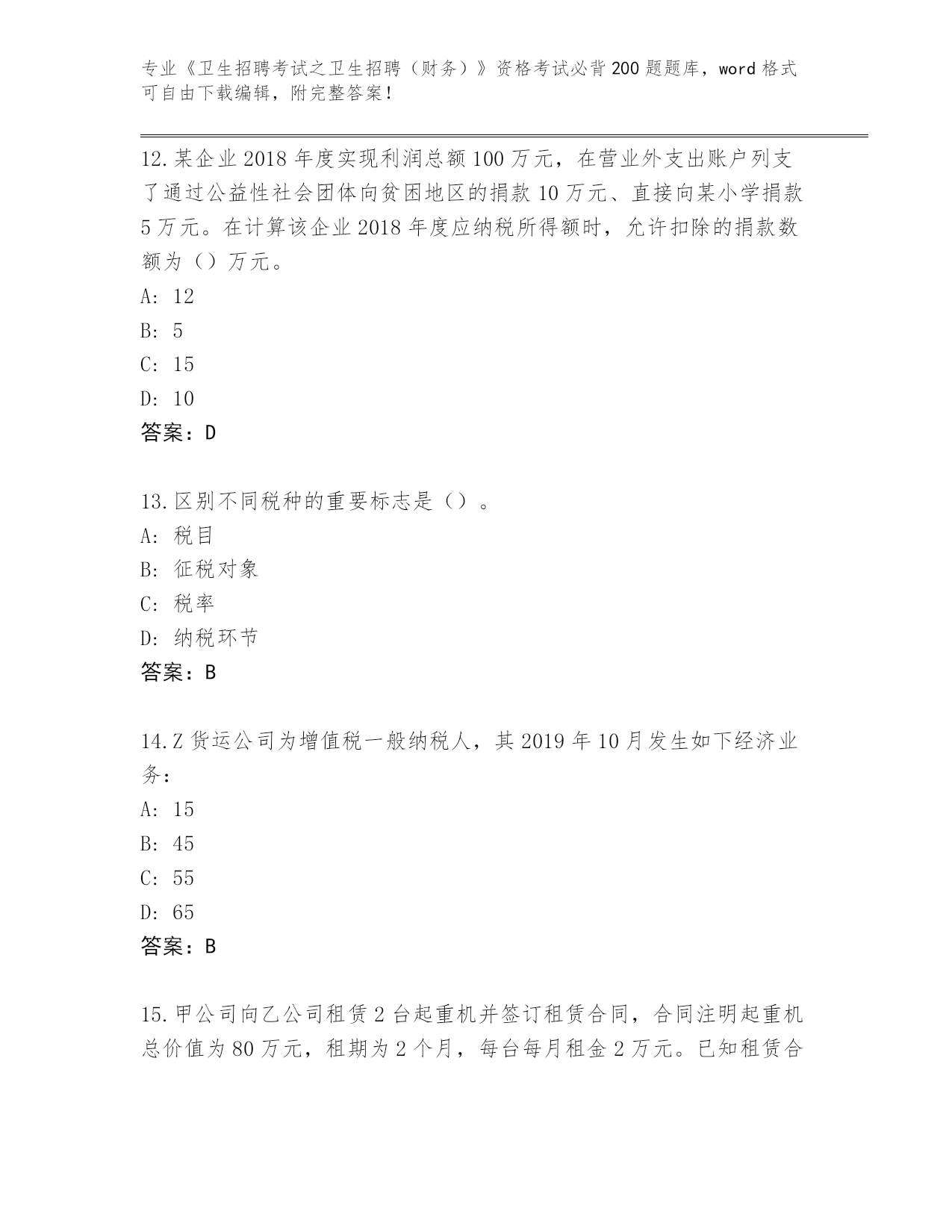 专业《卫生招聘考试之卫生招聘（财务）》资格考试必背200题题库，word格式可自由下载编辑，附完整答案！

12.某企业2018年度实现利润总额100万元，在营业外支出账户列支了通过公益性社会团体向贫困地区的捐款10万元、直接向某小学捐款5万元。在计算该企业2018年度应纳税所得额时，允许扣除的捐款数额为（）万元。
A: 12
B: 5
C: 15
D: 10
答案：D

13.区别不同税种的重要标志是（）。
A: 税目
B: 征税对象
C: 税率
D: 纳税环节
答案：B

14.Z货运公司为增值税一般纳税人，其2019年10月发生如下经济业务：
A: 15
B: 45
C: 55
D: 65
答案：B

15.甲公司向乙公司租赁2台起重机并签订租赁合同，合同注明起重机总价值为80万元，租期为2个月，每台每月租金2万元。已知租赁合